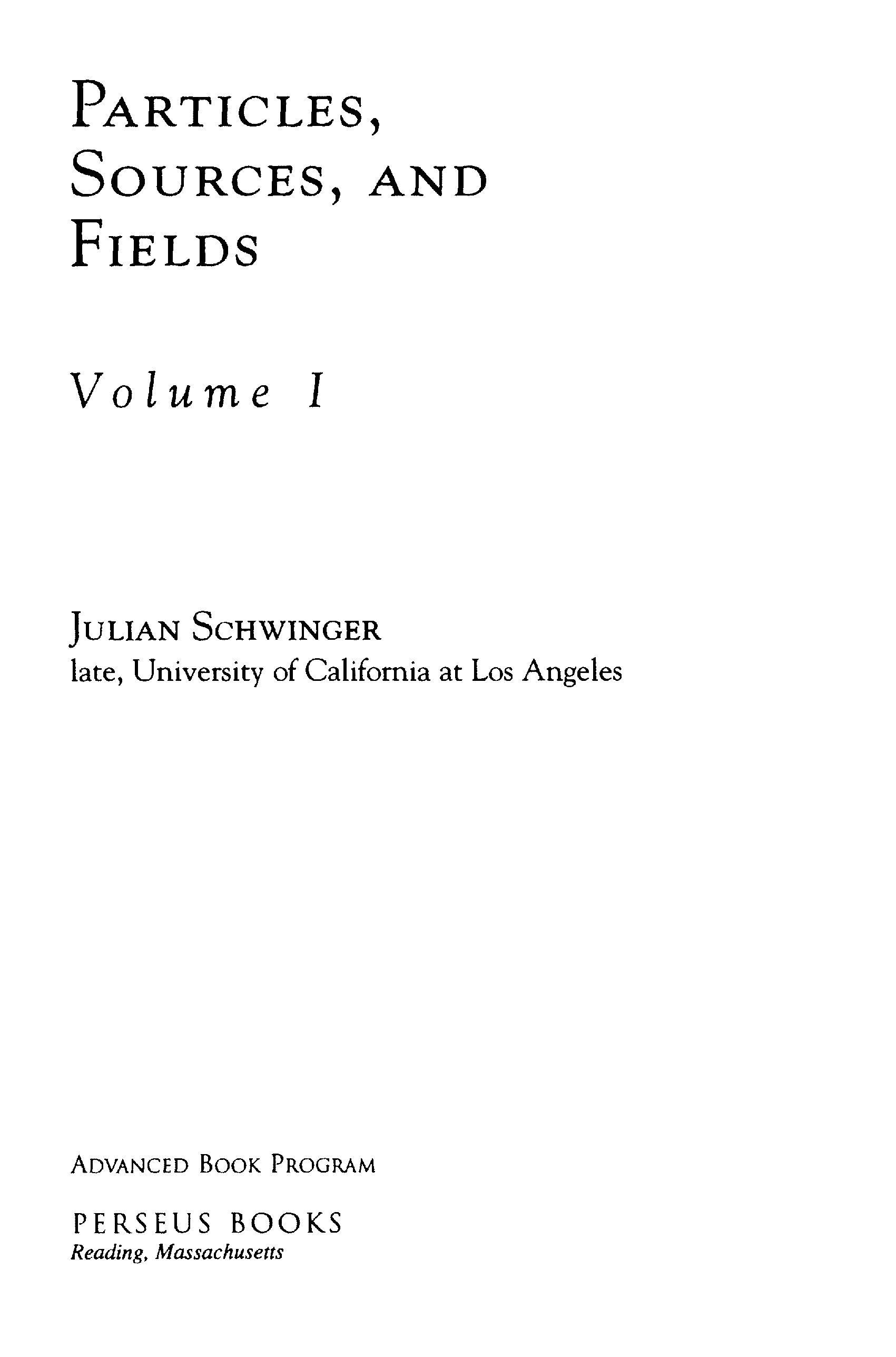 PARTICLES,
SOURCES, AND
FIELDS

Volume I

JULIAN SCHWINGER
late, University of California at Los Angeles

ADVANCED BOOK PROGRAM

PERSEUS BOOKS
Reading, Massachusetts